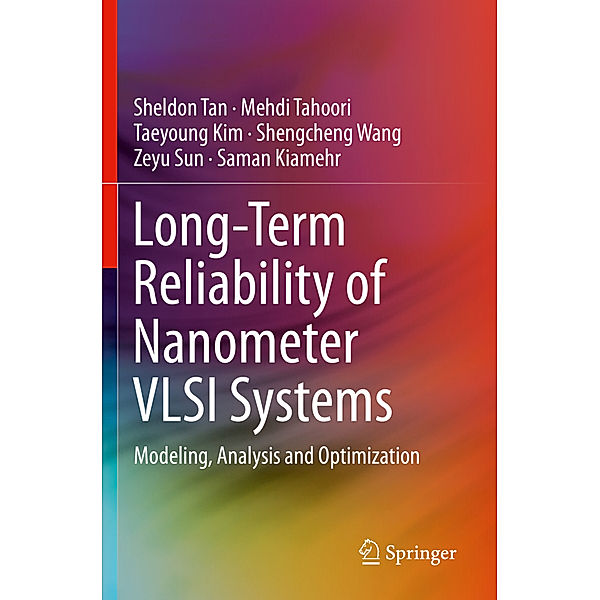 Sheldon Tan · Mehdi Tahoori
Taeyoung Kim · Shengcheng Wang
Zeyu Sun · Saman Kiamehr

Long-Term Reliability of Nanometer VLSI Systems

Modeling, Analysis and Optimization

Springer